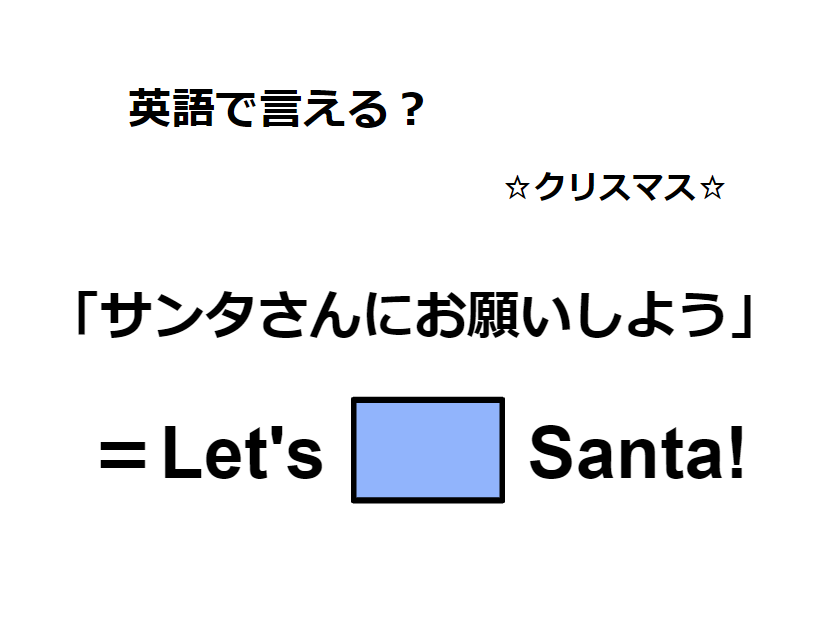 英語で言える？

☆クリスマス☆

「サンタさんにお願いしよう」

＝Let's Santa!